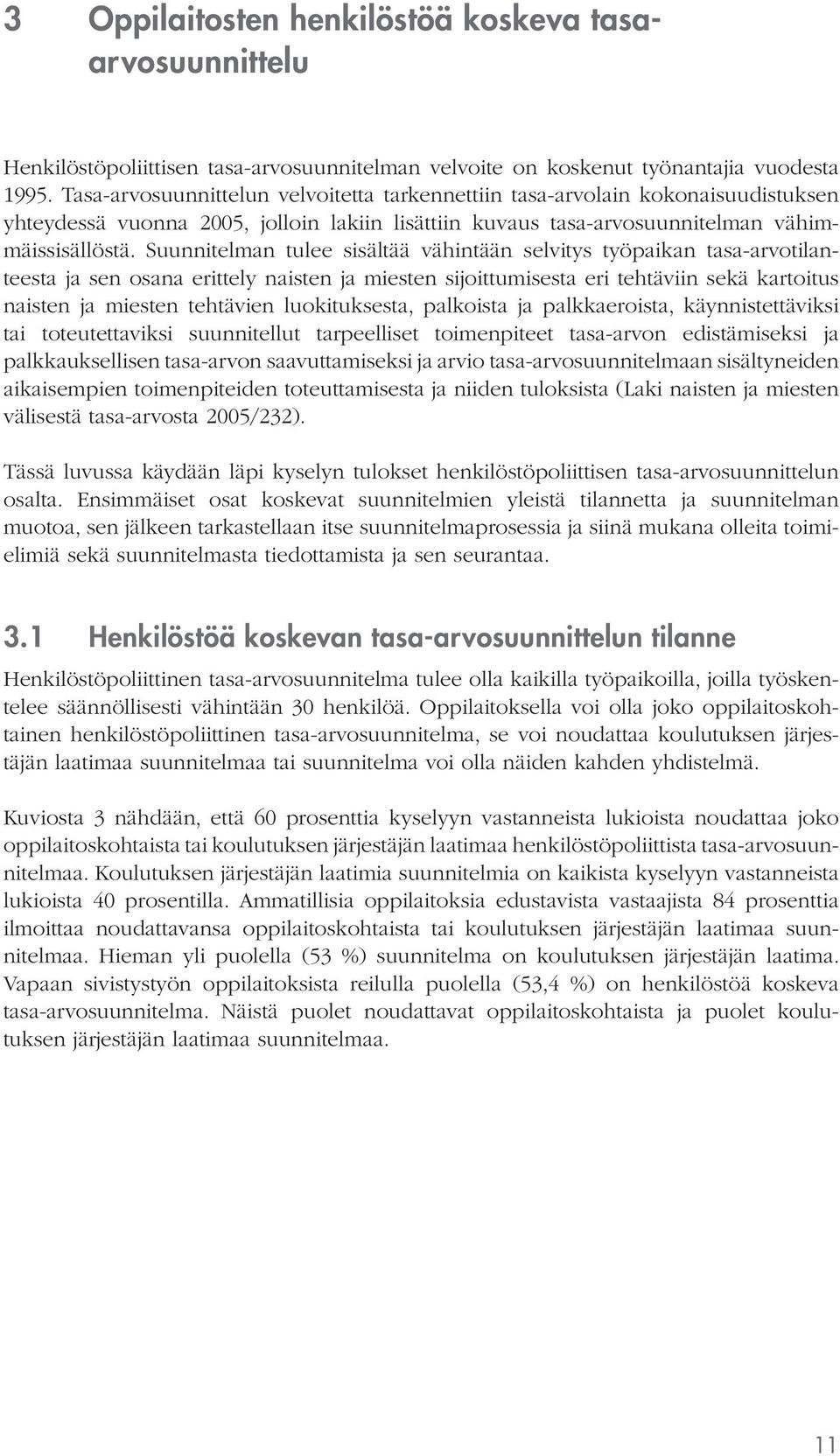 3 Oppilaitosten henkilöstöä koskeva tasa-arvosuunnittelu

Henkilöstöpoliittisen tasa-arvosuunnitelman velvoite on koskenut työnantajia vuodesta 1995. Tasa-arvosuunnittelun velvoitetta tarkennettiin tasa-arvolain kokonaisuudistuksen yhteydessä vuonna 2005, jolloin lakiin lisättiin kuvaus tasa-arvosuunnitelman vähimmäissisällöstä. Suunnitelman tulee sisältää vähintään selvitys työpaikan tasa-arvotilanteesta ja sen osana erittely naisten ja miesten sijoittumisesta eri tehtäviin sekä kartoitus naisten ja miesten tehtävien luokituksesta, palkoista ja palkkaeroista, käynnistettäviksi tai toteutettaviksi suunnitellut tarpeelliset toimenpiteet tasa-arvon edistämiseksi ja palkkauksellisen tasa-arvon saavuttamiseksi ja arvio tasa-arvosuunnitelmaan sisältyneiden aikaisempien toimenpiteiden toteuttamisesta ja niiden tuloksista (Laki naisten ja miesten välisestä tasa-arvosta 2005/232).

Tässä luvussa käydään läpi kyselyn tulokset henkilöstöpoliittisen tasa-arvosuunnittelun osalta. Ensimmäiset osat koskevat suunnitelmien yleistä tilannetta ja suunnitelman muotoa, sen jälkeen tarkastellaan itse suunnitelmaprosessia ja siinä mukana olleita toimielimiä sekä suunnitelmasta tiedottamista ja sen seurantaa.

3.1 Henkilöstöä koskevan tasa-arvosuunnittelun tilanne

Henkilöstöpoliittinen tasa-arvosuunnitelma tulee olla kaikilla työpaikoilla, joilla työskentelee säännöllisesti vähintään 30 henkilöä. Oppilaitoksella voi olla joko oppilaitoskohtainen henkilöstöpoliittinen tasa-arvosuunnitelma, se voi noudattaa koulutuksen järjestäjän laatimaa suunnitelmaa tai suunnitelma voi olla näiden kahden yhdistelmä.

Kuviosta 3 nähdään, että 60 prosenttia kyselyyn vastanneista lukioista noudattaa joko oppilaitoskohtaista tai koulutuksen järjestäjän laatimaa henkilöstöpoliittista tasa-arvosuunnitelmaa. Koulutuksen järjestäjän laatimia suunnitelmia on kaikista kyselyyn vastanneista lukioista 40 prosentilla. Ammatillisia oppilaitoksia edustavista vastaajista 84 prosenttia ilmoittaa noudattavansa oppilaitoskohtaista tai koulutuksen järjestäjän laatimaa suunnitelmaa. Hieman yli puolella (53 %) suunnitelma on koulutuksen järjestäjän laatima. Vapaan sivistystyön oppilaitoksista reilulla puolella (53,4 %) on henkilöstöä koskeva tasa-arvosuunnitelma. Näistä puolet noudattavat oppilaitoskohtaista ja puolet koulutuksen järjestäjän laatimaa suunnitelmaa.

11